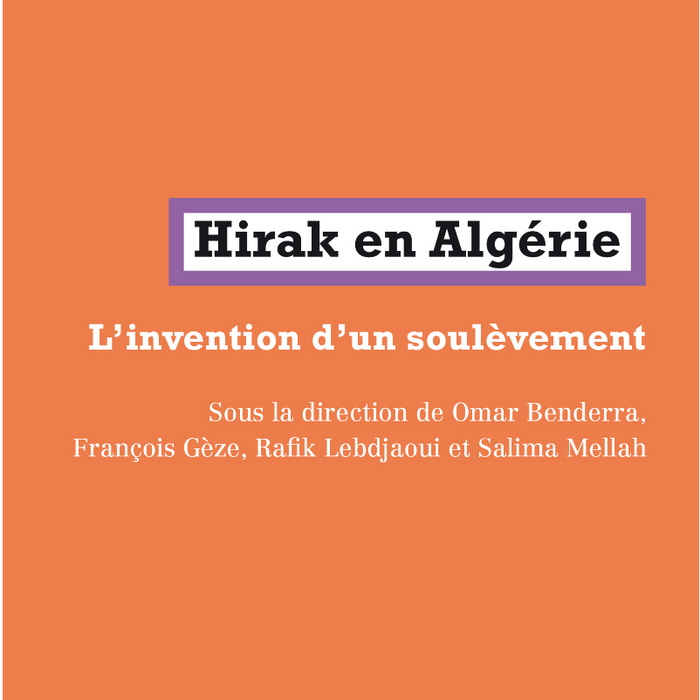 Hirak en Algérie

L'invention d'un soulèvement

Sous la direction de Omar Benderra, François Gèze, Rafik Lebdjaoui et Salima Mellah